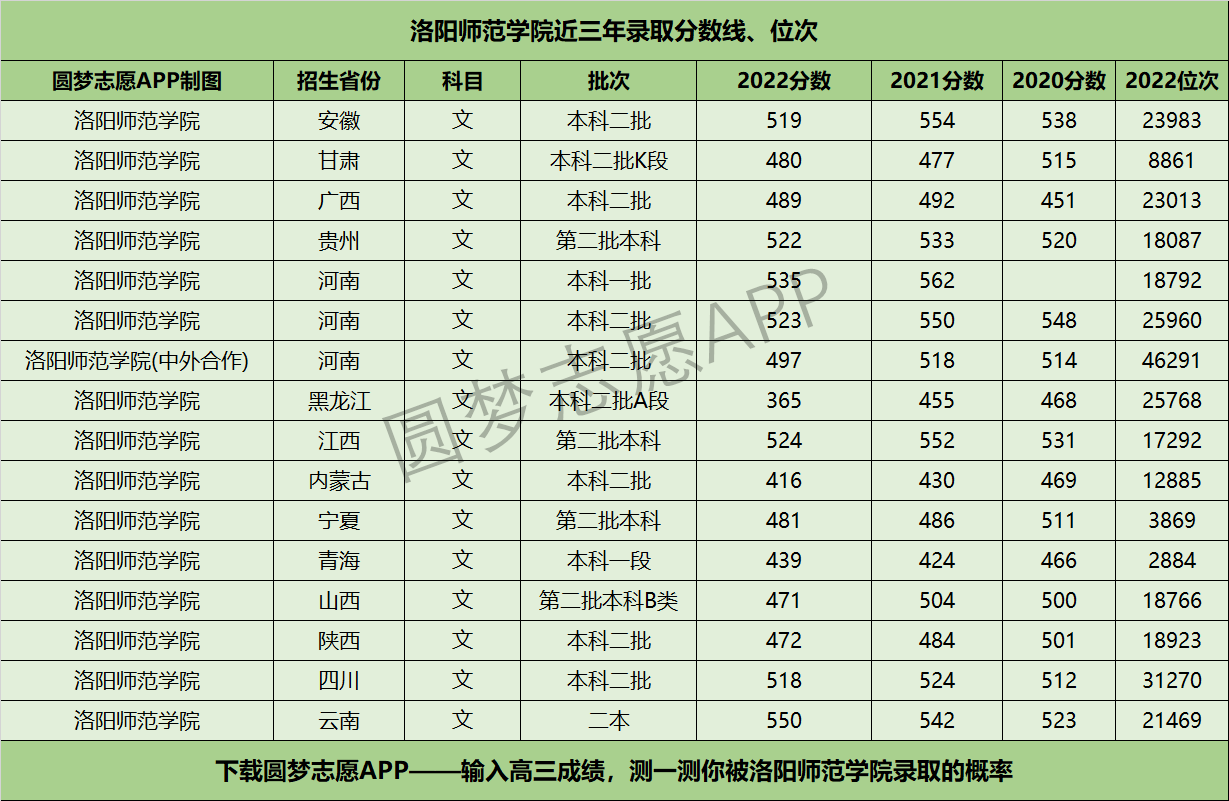 洛阳师范学院近三年录取分数线、位次

| 圆梦志愿APP制图 | 招生省份 | 科目 | 批次 | 2022分数 | 2021分数 | 2020分数 | 2022位次 |
|---|---|---|---|---|---|---|---|
| 洛阳师范学院 | 安徽 | 文 | 本科二批 | 519 | 554 | 538 | 23983 |
| 洛阳师范学院 | 甘肃 | 文 | 本科二批K段 | 480 | 477 | 515 | 8861 |
| 洛阳师范学院 | 广西 | 文 | 本科二批 | 489 | 492 | 451 | 23013 |
| 洛阳师范学院 | 贵州 | 文 | 第二批本科 | 522 | 533 | 520 | 18087 |
| 洛阳师范学院 | 河南 | 文 | 本科一批 | 535 | 562 |  | 18792 |
| 洛阳师范学院 | 河南 | 文 | 本科二批 | 523 | 550 | 548 | 25960 |
| 洛阳师范学院(中外合作) | 河南 | 文 | 本科二批 | 497 | 518 | 514 | 46291 |
| 洛阳师范学院 | 黑龙江 | 文 | 本科二批A段 | 365 | 455 | 468 | 25768 |
| 洛阳师范学院 | 江西 | 文 | 第二批本科 | 524 | 552 | 531 | 17292 |
| 洛阳师范学院 | 内蒙古 | 文 | 本科二批 | 416 | 430 | 469 | 12885 |
| 洛阳师范学院 | 宁夏 | 文 | 第二批本科 | 481 | 486 | 511 | 3869 |
| 洛阳师范学院 | 青海 | 文 | 本科一段 | 439 | 424 | 466 | 2884 |
| 洛阳师范学院 | 山西 | 文 | 第二批本科B类 | 471 | 504 | 500 | 18766 |
| 洛阳师范学院 | 陕西 | 文 | 本科二批 | 472 | 484 | 501 | 18923 |
| 洛阳师范学院 | 四川 | 文 | 本科二批 | 518 | 524 | 512 | 31270 |
| 洛阳师范学院 | 云南 | 文 | 二本 | 550 | 542 | 523 | 21469 |

下载圆梦志愿APP——输入高三成绩，测一测你被洛阳师范学院录取的概率

圆梦志愿APP